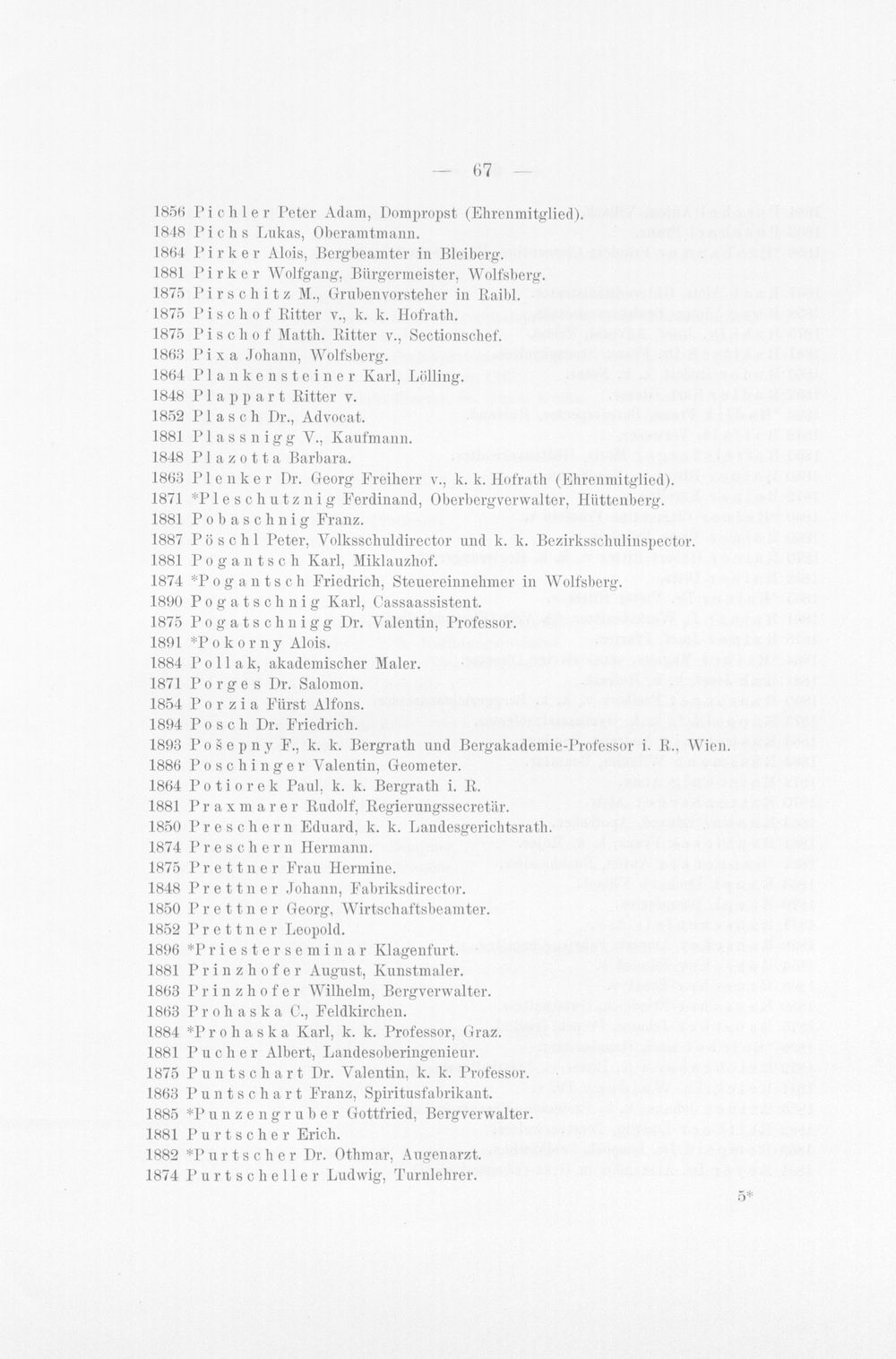 — 67 —

1856 Pichler Peter Adam, Dompropst (Ehrenmitglied).
1848 Pichs Lukas, Oberamtmann.
1864 Pirker Alois, Bergbeamter in Bleiberg.
1881 Pirker Wolfgang, Bürgermeister, Wolfsberg.
1875 Pirschitz M., Grubenvorsteher in Raibl.
1875 Pischof Ritter v., k. k. Hofrath.
1875 Pischof Matth. Ritter v., Sectionschef.
1863 Pixa Johann, Wolfsberg.
1864 Plankensteiner Karl, Lölling.
1848 Plappart Ritter v.
1852 Plasch Dr., Advocat.
1881 Plassnigg V., Kaufmann.
1848 Plazotta Barbara.
1863 Plenker Dr. Georg Freiherr v., k. k. Hofrath (Ehrenmitglied).
1871 *Pleschutznig Ferdinand, Oberbergverwalter, Hüttenberg.
1881 Pobaschnig Franz.
1887 Pöschl Peter, Volksschuldirector und k. k. Bezirksschulinspector.
1881 Pogantsch Karl, Miklauzhof.
1874 *Pogantsch Friedrich, Steuereinnehmer in Wolfsberg.
1890 Pogatschnig Karl, Cassaassistent.
1875 Pogatschnigg Dr. Valentin, Professor.
1891 *Pokorny Alois.
1884 Pollak, akademischer Maler.
1871 Porges Dr. Salomon.
1854 Porzia Fürst Alfons.
1894 Posch Dr. Friedrich.
1893 Pošepny F., k. k. Bergrath und Bergakademie-Professor i. R., Wien.
1886 Poschinger Valentin, Geometer.
1864 Potiorek Paul, k. k. Bergrath i. R.
1881 Praxmarer Rudolf, Regierungssecretär.
1850 Preschern Eduard, k. k. Landesgerichtsrath.
1874 Preschern Hermann.
1875 Prettner Frau Hermine.
1848 Prettner Johann, Fabriksdirector.
1850 Prettner Georg, Wirtschaftsbeamter.
1852 Prettner Leopold.
1896 *Priesterseminar Klagenfurt.
1881 Prinzhofer August, Kunstmaler.
1863 Prinzhofer Wilhelm, Bergverwalter.
1863 Prohaska C., Feldkirchen.
1884 *Prohaska Karl, k. k. Professor, Graz.
1881 Pucher Albert, Landesoberingenieur.
1875 Puntschart Dr. Valentin, k. k. Professor.
1863 Puntschart Franz, Spiritusfabrikant.
1885 *Punzengruber Gottfried, Bergverwalter.
1881 Purtscher Erich.
1882 *Purtscher Dr. Othmar, Augenarzt.
1874 Purtscheller Ludwig, Turnlehrer.

5*